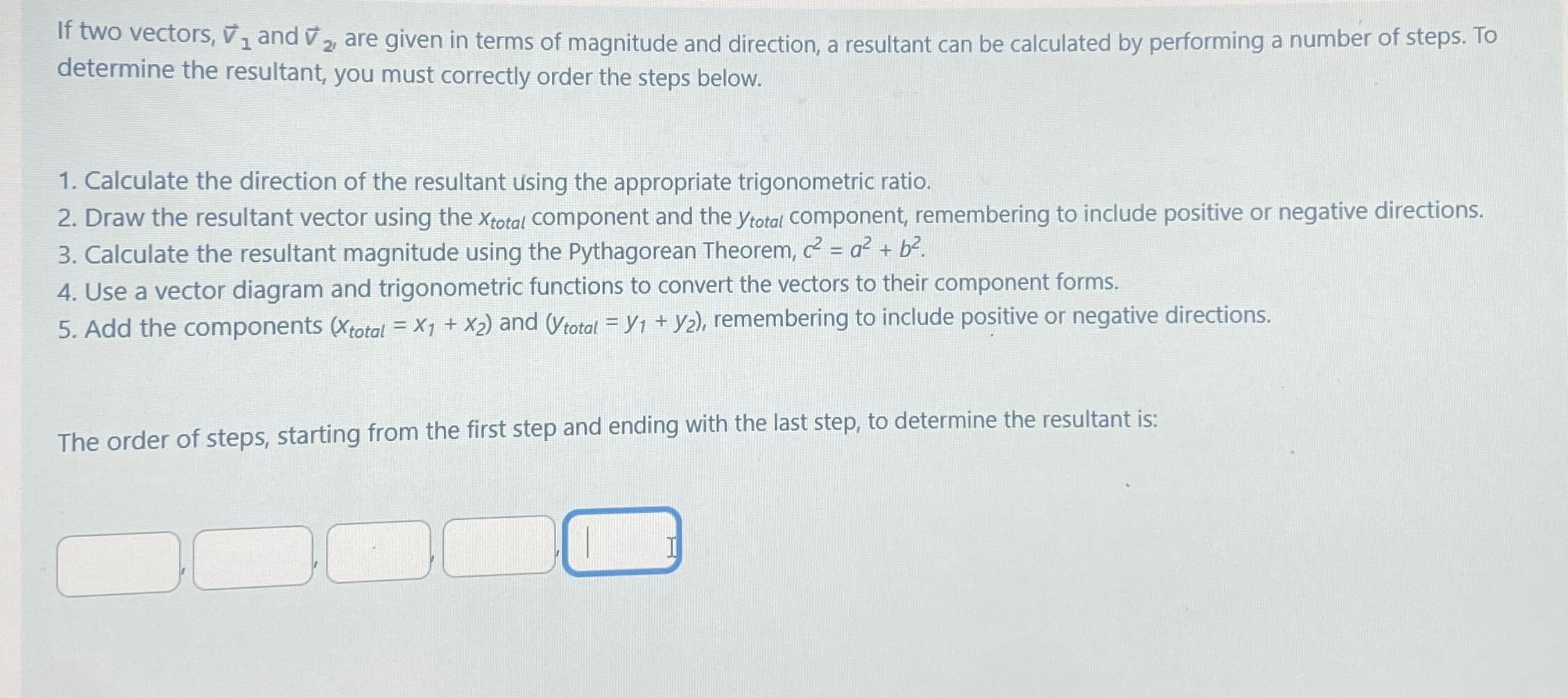 If two vectors, $\vec{v}_1$ and $\vec{v}_2$, are given in terms of magnitude and direction, a resultant can be calculated by performing a number of steps. To determine the resultant, you must correctly order the steps below.

1. Calculate the direction of the resultant using the appropriate trigonometric ratio.
2. Draw the resultant vector using the $x_{total}$ component and the $y_{total}$ component, remembering to include positive or negative directions.
3. Calculate the resultant magnitude using the Pythagorean Theorem, $c^2 = a^2 + b^2$.
4. Use a vector diagram and trigonometric functions to convert the vectors to their component forms.
5. Add the components ($x_{total} = x_1 + x_2$) and ($y_{total} = y_1 + y_2$), remembering to include positive or negative directions.

The order of steps, starting from the first step and ending with the last step, to determine the resultant is:

, , , ,